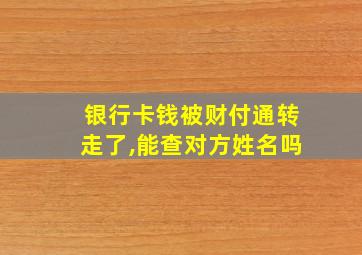 银行卡钱被财付通转走了,能查对方姓名吗